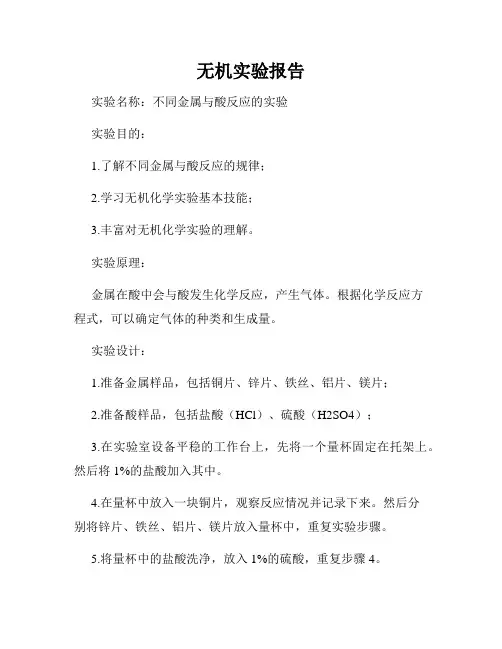 无机实验报告

实验名称：不同金属与酸反应的实验

实验目的：

1.了解不同金属与酸反应的规律；

2.学习无机化学实验基本技能；

3.丰富对无机化学实验的理解。

实验原理：

金属在酸中会与酸发生化学反应，产生气体。根据化学反应方程式，可以确定气体的种类和生成量。

实验设计：

1.准备金属样品，包括铜片、锌片、铁丝、铝片、镁片；

2.准备酸样品，包括盐酸（HCl）、硫酸（H2SO4）；

3.在实验室设备平稳的工作台上，先将一个量杯固定在托架上。然后将 1%的盐酸加入其中。

4.在量杯中放入一块铜片，观察反应情况并记录下来。然后分别将锌片、铁丝、铝片、镁片放入量杯中，重复实验步骤。

5.将量杯中的盐酸洗净，放入 1%的硫酸，重复步骤 4。